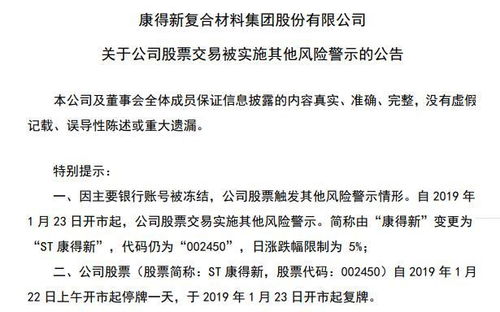 康得新复合材料集团股份有限公司

关于公司股票交易被实施其他风险警示的公告

本公司及董事会全体成员保证信息披露的内容真实、准确、完整，没有虚假记载、误导性陈述或重大遗漏。

特别提示：

一、因主要银行账号被冻结，公司股票触发其他风险警示情形。自 2019 年 1 月 23 日开市起，公司股票交易实施其他风险警示。简称由“康得新”变更为“ST 康得新”，代码仍为“002450”，日涨跌幅限制为 5%；

二、公司股票（股票简称：ST 康得新，股票代码：002450）自 2019 年 1 月 22 日上午开市起停牌一天，于 2019 年 1 月 23 日开市起复牌。